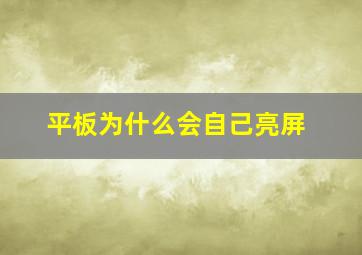 平板为什么会自己亮屏